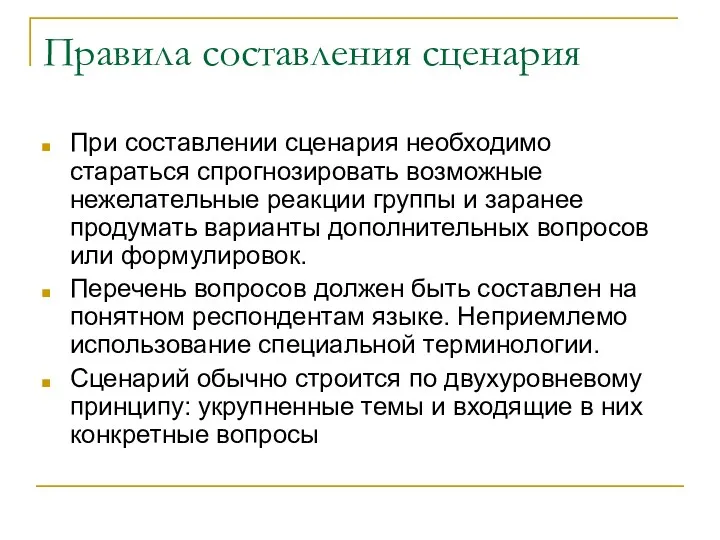 Правила составления сценария

При составлении сценария необходимо стараться спрогнозировать возможные нежелательные реакции группы и заранее продумать варианты дополнительных вопросов или формулировок.

Перечень вопросов должен быть составлен на понятном респондентам языке. Неприемлемо использование специальной терминологии.

Сценарий обычно строится по двухуровневому принципу: укрупненные темы и входящие в них конкретные вопросы